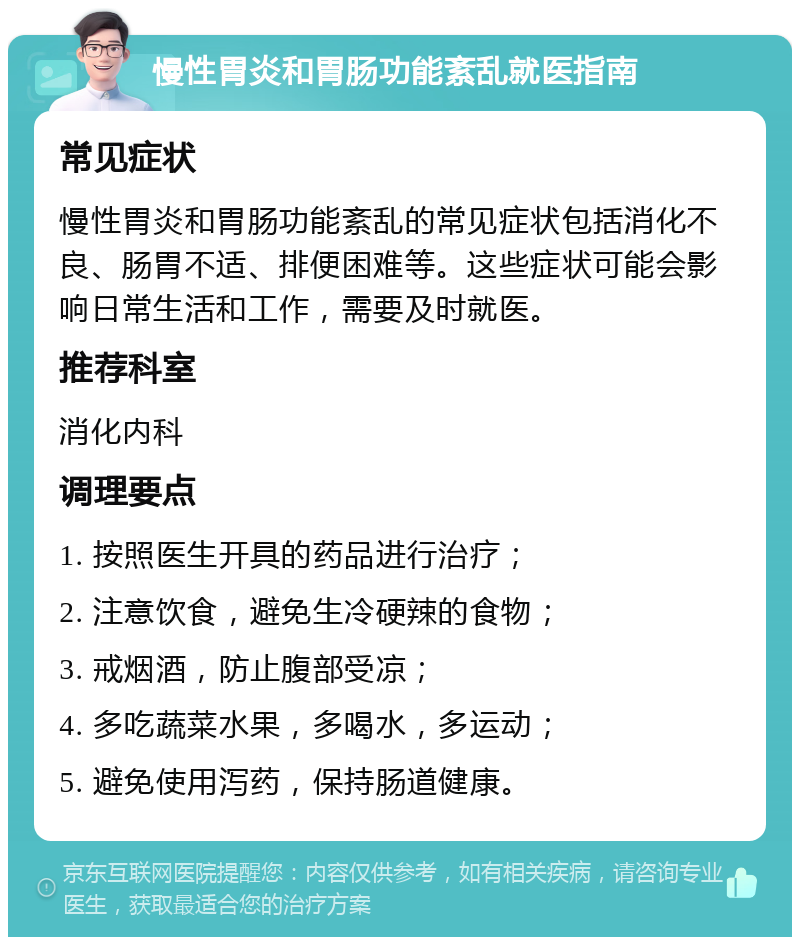 慢性胃炎和胃肠功能紊乱就医指南

常见症状

慢性胃炎和胃肠功能紊乱的常见症状包括消化不良、肠胃不适、排便困难等。这些症状可能会影响日常生活和工作，需要及时就医。

推荐科室

消化内科

调理要点

1. 按照医生开具的药品进行治疗；
2. 注意饮食，避免生冷硬辣的食物；
3. 戒烟酒，防止腹部受凉；
4. 多吃蔬菜水果，多喝水，多运动；
5. 避免使用泻药，保持肠道健康。

京东互联网医院提醒您：内容仅供参考，如有相关疾病，请咨询专业医生，获取最适合您的治疗方案